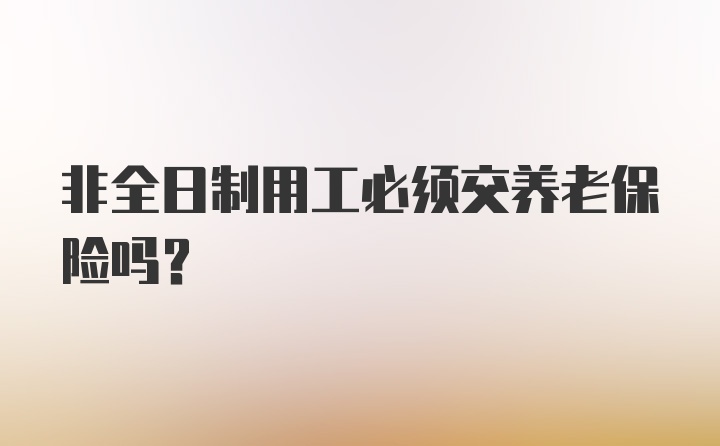 非全日制用工必须交养老保险吗？